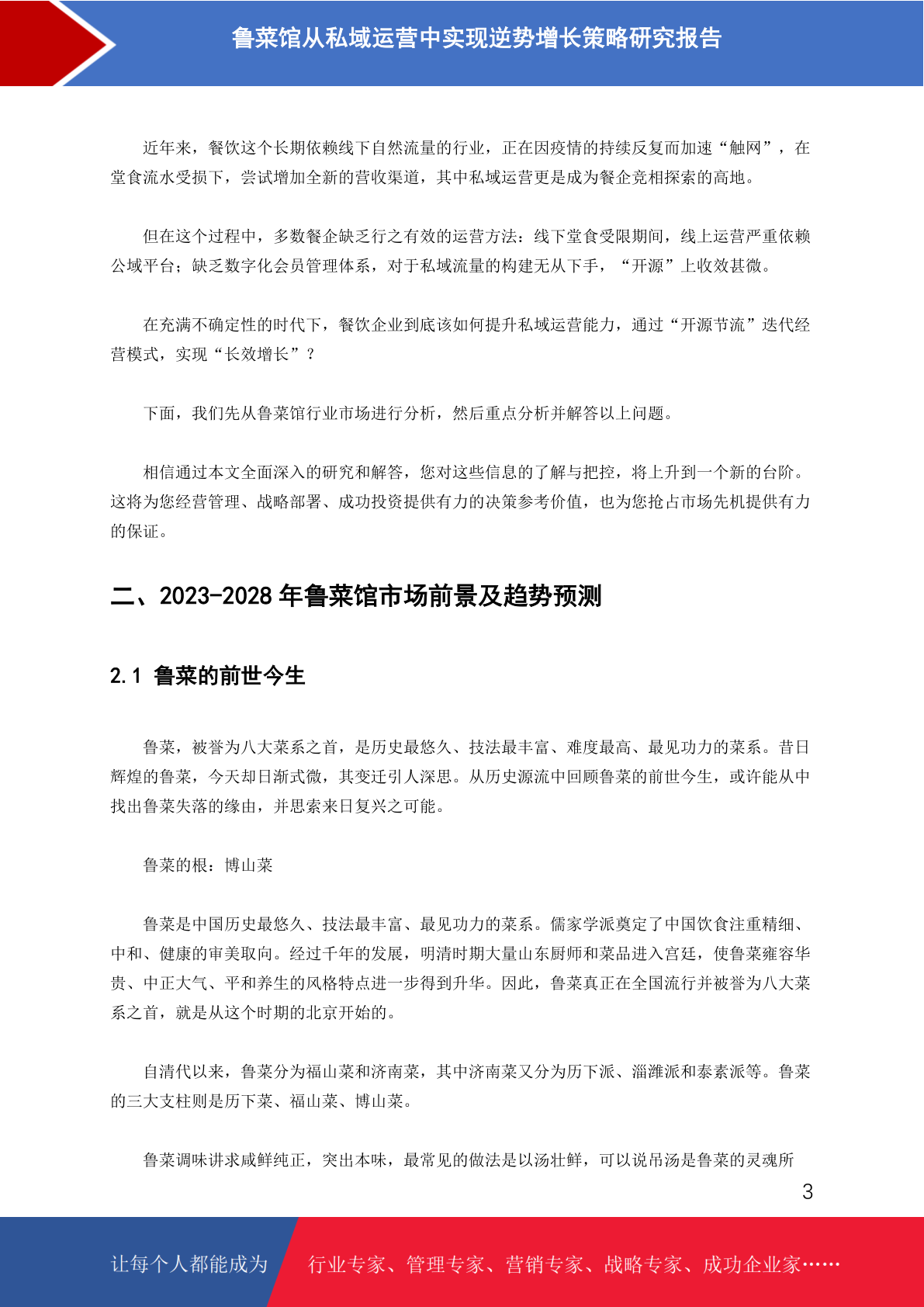 鲁菜馆从私域运营中实现逆势增长策略研究报告

近年来，餐饮这个长期依赖线下自然流量的行业，正在因疫情的持续反复而加速“触网”，在堂食流水受损下，尝试增加全新的营收渠道，其中私域运营更是成为餐企竞相探索的高地。

但在这个过程中，多数餐企缺乏行之有效的运营方法：线下堂食受限期间，线上运营严重依赖公域平台；缺乏数字化会员管理体系，对于私域流量的构建无从下手，“开源”上收效甚微。

在充满不确定性的时代下，餐饮企业到底该如何提升私域运营能力，通过“开源节流”迭代经营模式，实现“长效增长”？

下面，我们先从鲁菜馆行业市场进行分析，然后重点分析并解答以上问题。

相信通过本文全面深入的研究和解答，您对这些信息的了解与把控，将上升到一个新的台阶。这将为您经营管理、战略部署、成功投资提供有力的决策参考价值，也为您抢占市场先机提供有力的保证。

二、2023-2028 年鲁菜馆市场前景及趋势预测

2.1 鲁菜的前世今生

鲁菜，被誉为八大菜系之首，是历史最悠久、技法最丰富、难度最高、最见功力的菜系。昔日辉煌的鲁菜，今天却日渐式微，其变迁引人深思。从历史源流中回顾鲁菜的前世今生，或许能从中找出鲁菜失落的缘由，并思索来日复兴之可能。

鲁菜的根：博山菜

鲁菜是中国历史最悠久、技法最丰富、最见功力的菜系。儒家学派奠定了中国饮食注重精细、中和、健康的审美取向。经过千年的发展，明清时期大量山东厨师和菜品进入宫廷，使鲁菜雍容华贵、中正大气、平和养生的风格特点进一步得到升华。因此，鲁菜真正在全国流行并被誉为八大菜系之首，就是从这个时期的北京开始的。

自清代以来，鲁菜分为福山菜和济南菜，其中济南菜又分为历下派、淄潍派和泰素派等。鲁菜的三大支柱则是历下菜、福山菜、博山菜。

鲁菜调味讲求咸鲜纯正，突出本味，最常见的做法是以汤壮鲜，可以说吊汤是鲁菜的灵魂所

3

让每个人都能成为 行业专家、管理专家、营销专家、战略专家、成功企业家……